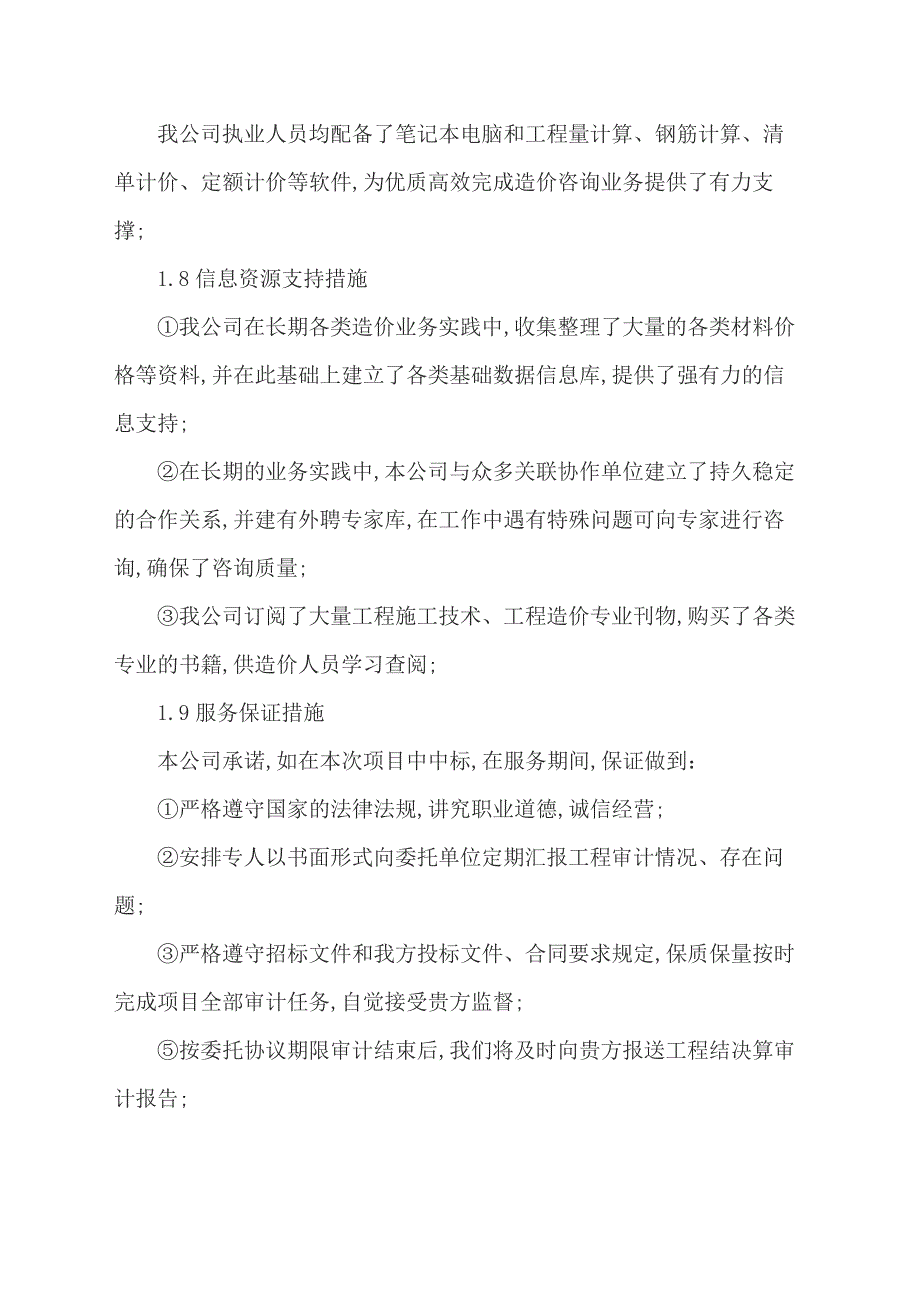 我公司执业人员均配备了笔记本电脑和工程量计算、钢筋计算、清单计价、定额计价等软件,为优质高效完成造价咨询业务提供了有力支撑;

1.8 信息资源支持措施

①我公司在长期各类造价业务实践中,收集整理了大量的各类材料价格等资料,并在此基础上建立了各类基础数据信息库,提供了强有力的信息支持;

②在长期的业务实践中,本公司与众多关联协作单位建立了持久稳定的合作关系,并建有外聘专家库,在工作中遇有特殊问题可向专家进行咨询,确保了咨询质量;

③我公司订阅了大量工程施工技术、工程造价专业刊物,购买了各类专业的书籍,供造价人员学习查阅;

1.9 服务保证措施

本公司承诺,如在本次项目中中标,在服务期间,保证做到:

①严格遵守国家的法律法规,讲究职业道德,诚信经营;

②安排专人以书面形式向委托单位定期汇报工程审计情况、存在问题;

③严格遵守招标文件和我方投标文件、合同要求规定,保质保量按时完成项目全部审计任务,自觉接受贵方监督;

⑤按委托协议期限审计结束后,我们将及时向贵方报送工程结决算审计报告;